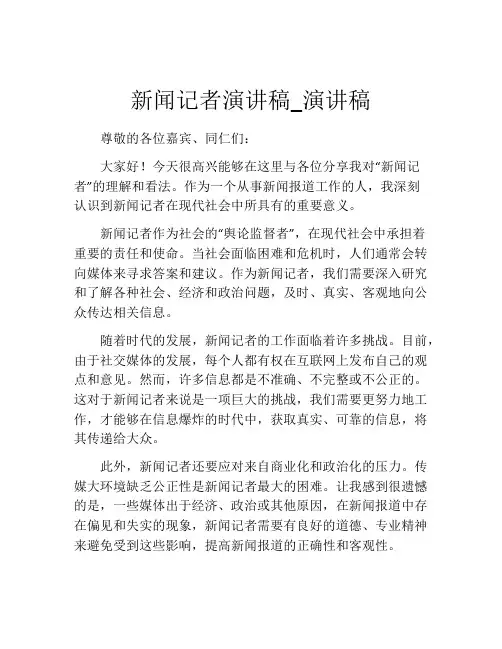 新闻记者演讲稿_演讲稿

尊敬的各位嘉宾、同仁们：

大家好！今天很高兴能够在这里与各位分享我对“新闻记者”的理解和看法。作为一个从事新闻报道工作的人，我深刻认识到新闻记者在现代社会中所具有的重要意义。

新闻记者作为社会的“舆论监督者”，在现代社会中承担着重要的责任和使命。当社会面临困难和危机时，人们通常会转向媒体来寻求答案和建议。作为新闻记者，我们需要深入研究和了解各种社会、经济和政治问题，及时、真实、客观地向公众传达相关信息。

随着时代的发展，新闻记者的工作面临着许多挑战。目前，由于社交媒体的发展，每个人都有权在互联网上发布自己的观点和意见。然而，许多信息都是不准确、不完整或不公正的。这对于新闻记者来说是一项巨大的挑战，我们需要更努力地工作，才能够在信息爆炸的时代中，获取真实、可靠的信息，将其传递给大众。

此外，新闻记者还要应对来自商业化和政治化的压力。传媒大环境缺乏公正性是新闻记者最大的困难。让我感到很遗憾的是，一些媒体出于经济、政治或其他原因，在新闻报道中存在偏见和失实的现象，新闻记者需要有良好的道德、专业精神来避免受到这些影响，提高新闻报道的正确性和客观性。